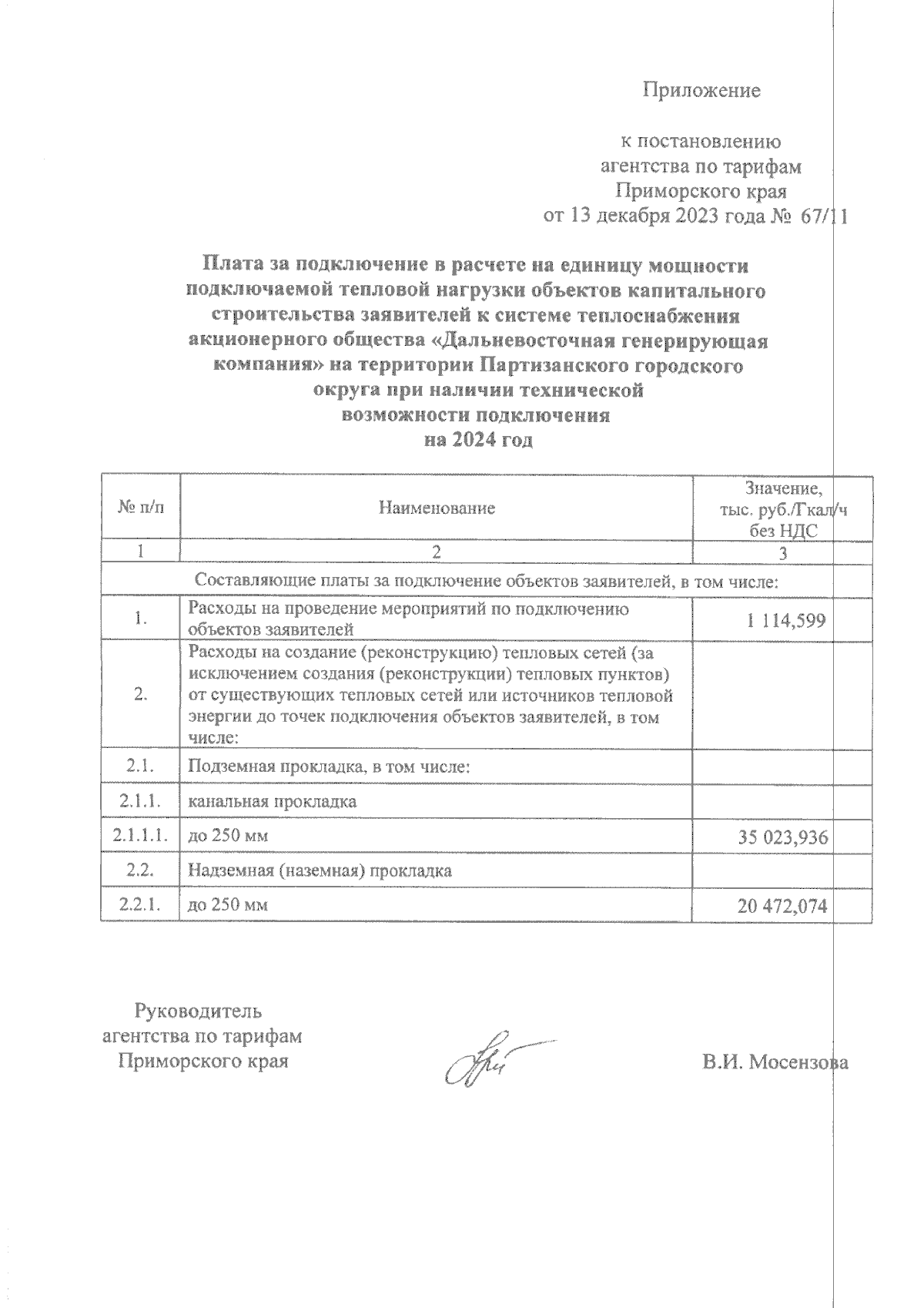 Приложение

к постановлению агентства по тарифам Приморского края от 13 декабря 2023 года № 67/11

Плата за подключение в расчете на единицу мощности подключаемой тепловой нагрузки объектов капитального строительства заявителей к системе теплоснабжения акционерного общества «Дальневосточная генерирующая компания» на территории Партизанского городского округа при наличии технической возможности подключения на 2024 год

| № п/п | Наименование | Значение, тыс. руб./Гкал/ч без НДС |
|---|---|---|
| 1 | 2 | 3 |
| Составляющие платы за подключение объектов заявителей, в том числе: | | |
| 1. | Расходы на проведение мероприятий по подключению объектов заявителей | 1 114,599 |
| 2. | Расходы на создание (реконструкцию) тепловых сетей (за исключением создания (реконструкции) тепловых пунктов) от существующих тепловых сетей или источников тепловой энергии до точек подключения объектов заявителей, в том числе: | |
| 2.1. | Подземная прокладка, в том числе: | |
| 2.1.1. | канальная прокладка | |
| 2.1.1.1. | до 250 мм | 35 023,936 |
| 2.2. | Надземная (наземная) прокладка | |
| 2.2.1. | до 250 мм | 20 472,074 |

Руководитель агентства по тарифам Приморского края

В.И. Мосензова